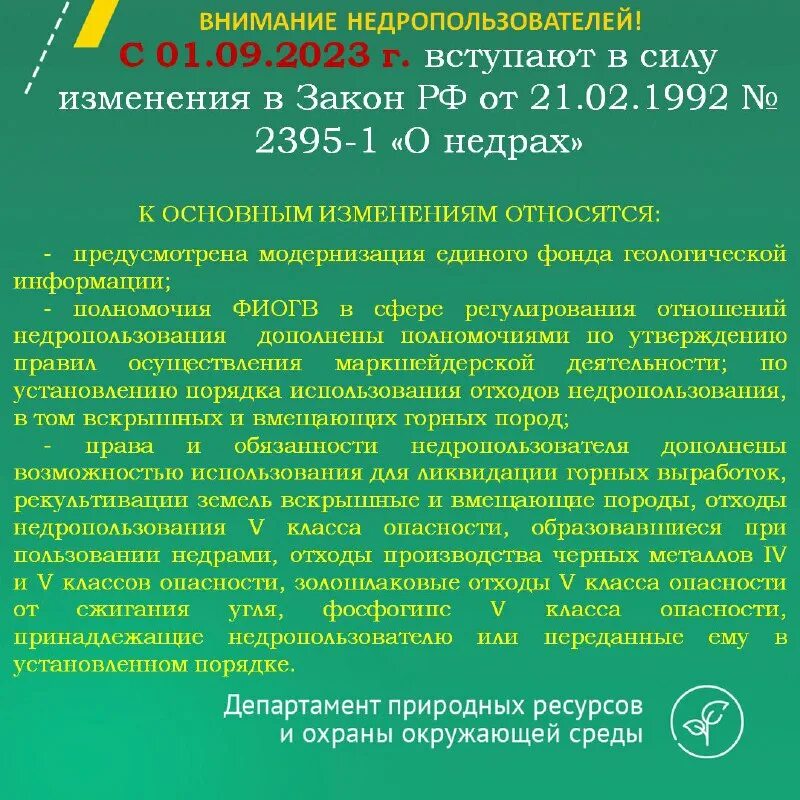 ВНИМАНИЕ НЕДРОПОЛЬЗОВАТЕЛЕЙ!

С 01.09.2023 г. вступают в силу изменения в Закон РФ от 21.02.1992 № 2395-1 «О недрах»

К ОСНОВНЫМ ИЗМЕНЕНИЯМ ОТНОСЯТСЯ:

- предусмотрена модернизация единого фонда геологической информации;

- полномочия ФИОГВ в сфере регулирования отношений недропользования дополнены полномочиями по утверждению правил осуществления маркшейдерской деятельности; по установлению порядка использования отходов недропользования, в том вскрышных и вмещающих горных пород;

- права и обязанности недропользователя дополнены возможностью использования для ликвидации горных выработок, рекультивации земель вскрышные и вмещающие породы, отходы недропользования V класса опасности, образовавшиеся при пользовании недрами, отходы производства черных металлов IV и V классов опасности, золошлаковые отходы V класса опасности от сжигания угля, фосфогипс V класса опасности, принадлежащие недропользователю или переданные ему в установленном порядке.

Департамент природных ресурсов и охраны окружающей среды